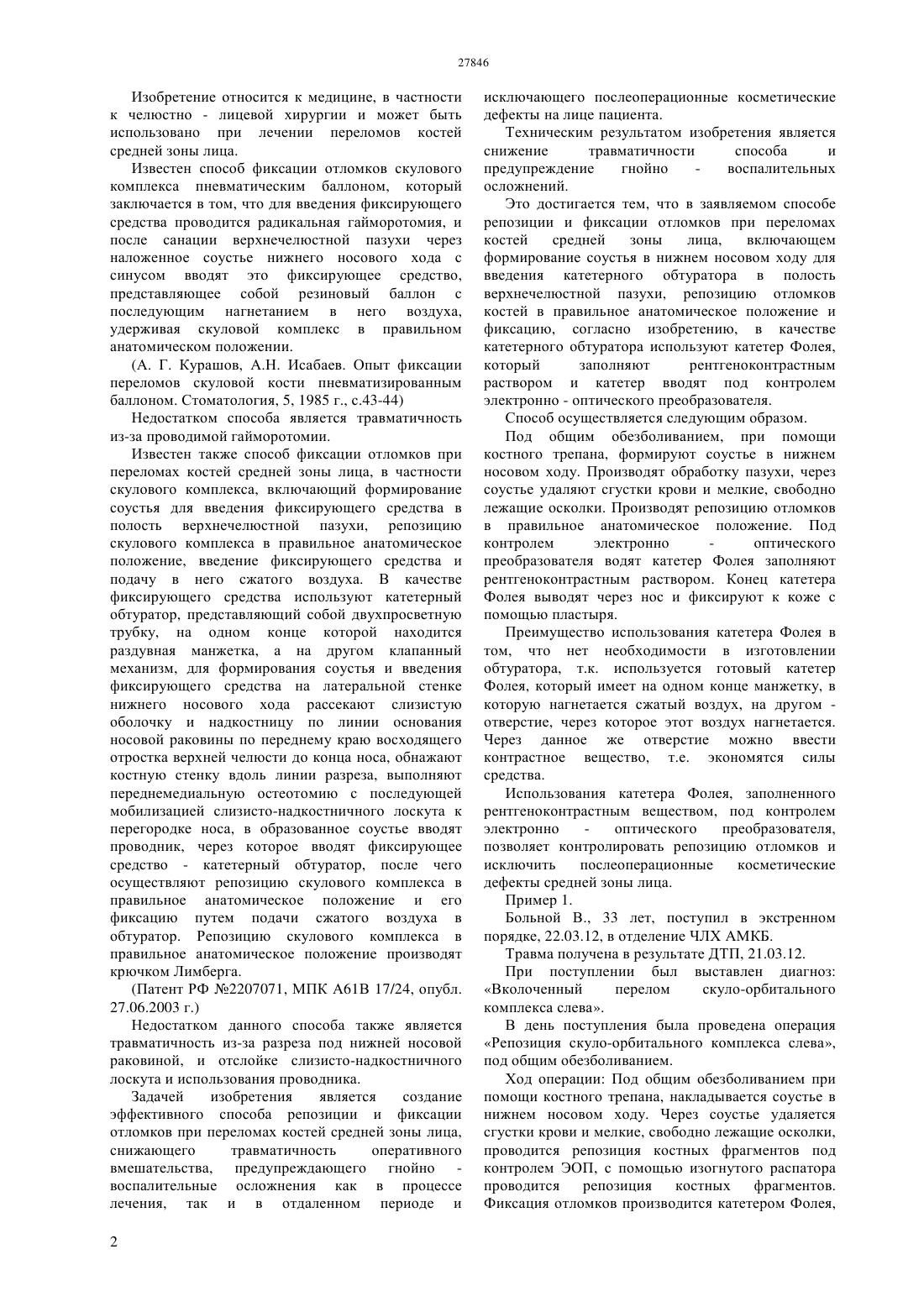 27846

Изобретение относится к медицине, в частности к челюстно - лицевой хирургии и может быть использовано при лечении переломов костей средней зоны лица.

Известен способ фиксации отломков скулового комплекса пневматическим баллоном, который заключается в том, что для введения фиксирующего средства проводится радикальная гайморотомия, и после санации верхнечелюстной пазухи через наложенное соустье нижнего носового хода с синусом вводят это фиксирующее средство, представляющее собой резиновый баллон с последующим нагнетанием в него воздуха, удерживая скуловой комплекс в правильном анатомическом положении.

(А. Г. Курашов, А.Н. Исабаев. Опыт фиксации переломов скуловой кости пневматизированным баллоном. Стоматология, 5, 1985 г., с.43-44)

Недостатком способа является травматичность из-за проводимой гайморотомии.

Известен также способ фиксации отломков при переломах костей средней зоны лица, в частности скулового комплекса, включающий формирование соустья для введения фиксирующего средства в полость верхнечелюстной пазухи, репозицию скулового комплекса в правильное анатомическое положение, введение фиксирующего средства и подачу в него сжатого воздуха. В качестве фиксирующего средства используют катетерный обтуратор, представляющий собой двухпросветную трубку, на одном конце которой находится раздувная манжетка, а на другом клапанный механизм, для формирования соустья и введения фиксирующего средства на латеральной стенке нижнего носового хода рассекают слизистую оболочку и надкостницу по линии основания носовой раковины по переднему краю восходящего отростка верхней челюсти до конца носа, обнажают костную стенку вдоль линии разреза, выполняют переднемедиальную остеотомию с последующей мобилизацией слизисто-надкостничного лоскута к перегородке носа, в образованное соустье вводят проводник, через которое вводят фиксирующее средство - катетерный обтуратор, после чего осуществляют репозицию скулового комплекса в правильное анатомическое положение и его фиксацию путем подачи сжатого воздуха в обтуратор. Репозицию скулового комплекса в правильное анатомическое положение производят крючком Лимберга.

(Патент РФ №2207071, МПК А61В 17/24, опубл. 27.06.2003 г.)

Недостатком данного способа также является травматичность из-за разреза под нижней носовой раковиной, и отслойке слизисто-надкостничного лоскута и использования проводника.

Задачей изобретения является создание эффективного способа репозиции и фиксации отломков при переломах костей средней зоны лица, снижающего травматичность оперативного вмешательства, предупреждающего гнойно - воспалительные осложнения как в процессе лечения, так и в отдаленном периоде и исключающего послеоперационные косметические дефекты на лице пациента.

Техническим результатом изобретения является снижение травматичности способа и предупреждение гнойно - воспалительных осложнений.

Это достигается тем, что в заявляемом способе репозиции и фиксации отломков при переломах костей средней зоны лица, включающем формирование соустья в нижнем носовом ходу для введения катетерного обтуратора в полость верхнечелюстной пазухи, репозицию отломков костей в правильное анатомическое положение и фиксацию, согласно изобретению, в качестве катетерного обтуратора используют катетер Фолея, который заполняют рентгеноконтрастным раствором и катетер вводят под контролем электронно - оптического преобразователя.

Способ осуществляется следующим образом.

Под общим обезболиванием, при помощи костного трепана, формируют соустье в нижнем носовом ходу. Производят обработку пазухи, через соустье удаляют сгустки крови и мелкие, свободно лежащие осколки. Производят репозицию отломков в правильное анатомическое положение. Под контролем электронно - оптического преобразователя водят катетер Фолея заполняют рентгеноконтрастным раствором. Конец катетера Фолея выводят через нос и фиксируют к коже с помощью пластыря.

Преимущество использования катетера Фолея в том, что нет необходимости в изготовлении обтуратора, т.к. используется готовый катетер Фолея, который имеет на одном конце манжетку, в которую нагнетается сжатый воздух, на другом - отверстие, через которое этот воздух нагнетается. Через данное же отверстие можно ввести контрастное вещество, т.е. экономятся силы средства.

Использования катетера Фолея, заполненного рентгеноконтрастным веществом, под контролем электронно - оптического преобразователя, позволяет контролировать репозицию отломков и исключить послеоперационные косметические дефекты средней зоны лица.

Пример 1.

Больной В., 33 лет, поступил в экстренном порядке, 22.03.12, в отделение ЧЛХ АМКБ.

Травма получена в результате ДТП, 21.03.12.

При поступлении был выставлен диагноз: «Вколоченный перелом скуло-орбитального комплекса слева».

В день поступления была проведена операция «Репозиция скуло-орбитального комплекса слева», под общим обезболиванием.

Ход операции: Под общим обезболиванием при помощи костного трепана, накладывается соустье в нижнем носовом ходу. Через соустье удаляется сгустки крови и мелкие, свободно лежащие осколки, проводится репозиция костных фрагментов под контролем ЭОП, с помощью изогнутого распатора проводится репозиция костных фрагментов. Фиксация отломков производится катетером Фолея,

2